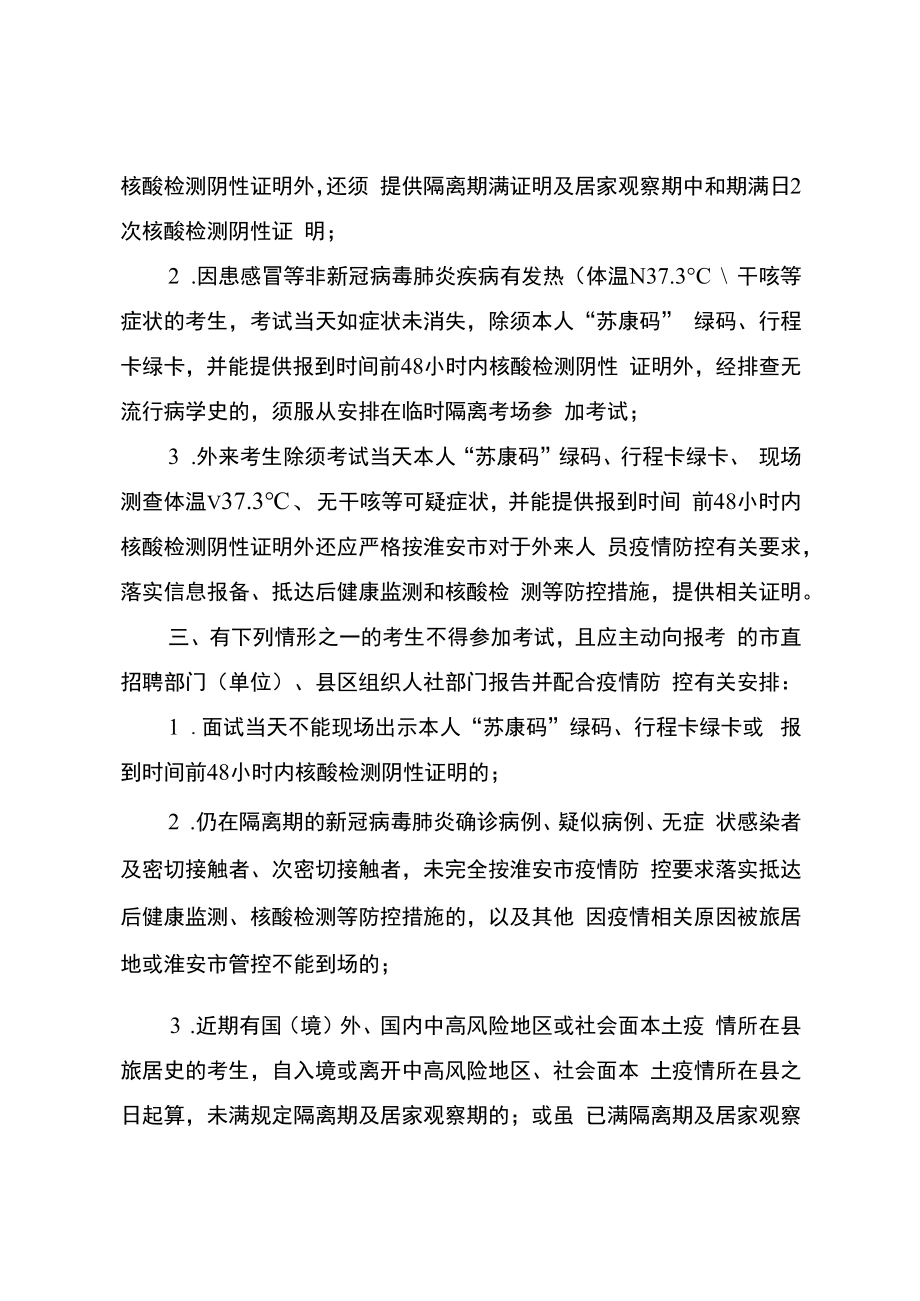 核酸检测阴性证明外，还须 提供隔离期满证明及居家观察期中和期满日2次核酸检测阴性证 明；

2 .因患感冒等非新冠病毒肺炎疾病有发热（体温N37.3°C \ 干咳等症状的考生，考试当天如症状未消失，除须本人“苏康码” 绿码、行程卡绿卡，并能提供报到时间前48小时内核酸检测阴性 证明外，经排查无流行病学史的，须服从安排在临时隔离考场参 加考试；

3 .外来考生除须考试当天本人“苏康码”绿码、行程卡绿卡、 现场测查体温v37.3℃、无干咳等可疑症状，并能提供报到时间 前48小时内核酸检测阴性证明外还应严格按淮安市对于外来人 员疫情防控有关要求，落实信息报备、抵达后健康监测和核酸检 测等防控措施，提供相关证明。

三、有下列情形之一的考生不得参加考试，且应主动向报考 的市直招聘部门（单位）、县区组织人社部门报告并配合疫情防 控有关安排：

1 .面试当天不能现场出示本人“苏康码”绿码、行程卡绿卡或 报到时间前48小时内核酸检测阴性证明的；

2 .仍在隔离期的新冠病毒肺炎确诊病例、疑似病例、无症 状感染者及密切接触者、次密切接触者，未完全按淮安市疫情防 控要求落实抵达后健康监测、核酸检测等防控措施的，以及其他 因疫情相关原因被旅居地或淮安市管控不能到场的；

3 .近期有国（境）外、国内中高风险地区或社会面本土疫 情所在县旅居史的考生，自入境或离开中高风险地区、社会面本 土疫情所在县之日起算，未满规定隔离期及居家观察期的；或虽 已满隔离期及居家观察